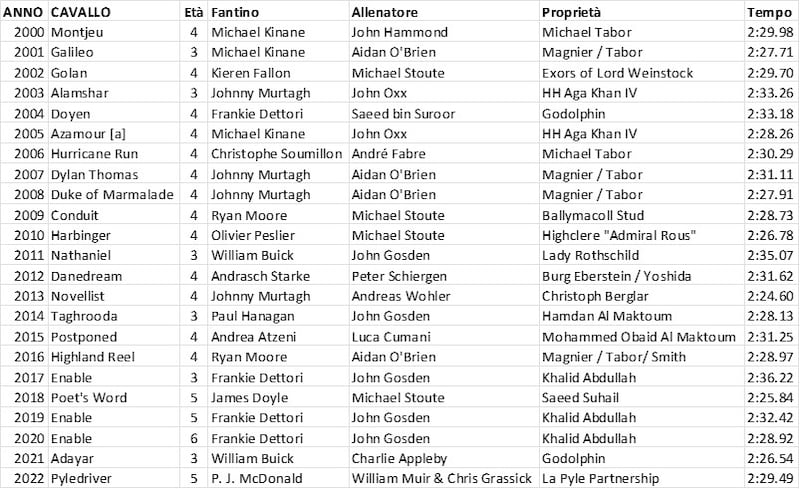 | ANNO | CAVALLO | Età | Fantino | Allenatore | Proprietà | Tempo |
|---|---|---|---|---|---|---|
| 2000 | Montjeu | 4 | Michael Kinane | John Hammond | Michael Tabor | 2:29.98 |
| 2001 | Galileo | 3 | Michael Kinane | Aidan O'Brien | Magnier / Tabor | 2:27.71 |
| 2002 | Golan | 4 | Kieren Fallon | Michael Stoute | Exors of Lord Weinstock | 2:29.70 |
| 2003 | Alamshar | 3 | Johnny Murtagh | John Oxx | HH Aga Khan IV | 2:33.26 |
| 2004 | Doyen | 4 | Frankie Dettori | Saeed bin Suroor | Godolphin | 2:33.18 |
| 2005 | Azamour [a] | 4 | Michael Kinane | John Oxx | HH Aga Khan IV | 2:28.26 |
| 2006 | Hurricane Run | 4 | Christophe Soumillon | André Fabre | Michael Tabor | 2:30.29 |
| 2007 | Dylan Thomas | 4 | Johnny Murtagh | Aidan O'Brien | Magnier / Tabor | 2:31.11 |
| 2008 | Duke of Marmalade | 4 | Johnny Murtagh | Aidan O'Brien | Magnier / Tabor | 2:27.91 |
| 2009 | Conduit | 4 | Ryan Moore | Michael Stoute | Ballymacoll Stud | 2:28.73 |
| 2010 | Harbinger | 4 | Olivier Peslier | Michael Stoute | Highclere "Admiral Rous" | 2:26.78 |
| 2011 | Nathaniel | 3 | William Buick | John Gosden | Lady Rothschild | 2:35.07 |
| 2012 | Danedream | 4 | Andrasch Starke | Peter Schiergen | Burg Eberstein / Yoshida | 2:31.62 |
| 2013 | Novellist | 4 | Johnny Murtagh | Andreas Wohler | Christoph Berglar | 2:24.60 |
| 2014 | Taghrooda | 3 | Paul Hanagan | John Gosden | Hamdan Al Maktoum | 2:28.13 |
| 2015 | Postponed | 4 | Andrea Atzeni | Luca Cumani | Mohammed Obaid Al Maktoum | 2:31.25 |
| 2016 | Highland Reel | 4 | Ryan Moore | Aidan O'Brien | Magnier / Tabor/ Smith | 2:28.97 |
| 2017 | Enable | 3 | Frankie Dettori | John Gosden | Khalid Abdullah | 2:36.22 |
| 2018 | Poet's Word | 5 | James Doyle | Michael Stoute | Saeed Suhail | 2:25.84 |
| 2019 | Enable | 5 | Frankie Dettori | John Gosden | Khalid Abdullah | 2:32.42 |
| 2020 | Enable | 6 | Frankie Dettori | John Gosden | Khalid Abdullah | 2:28.92 |
| 2021 | Adayar | 3 | William Buick | Charlie Appleby | Godolphin | 2:26.54 |
| 2022 | Pyledriver | 5 | P. J. McDonald | William Muir & Chris Grassick | La Pyle Partnership | 2:29.49 |